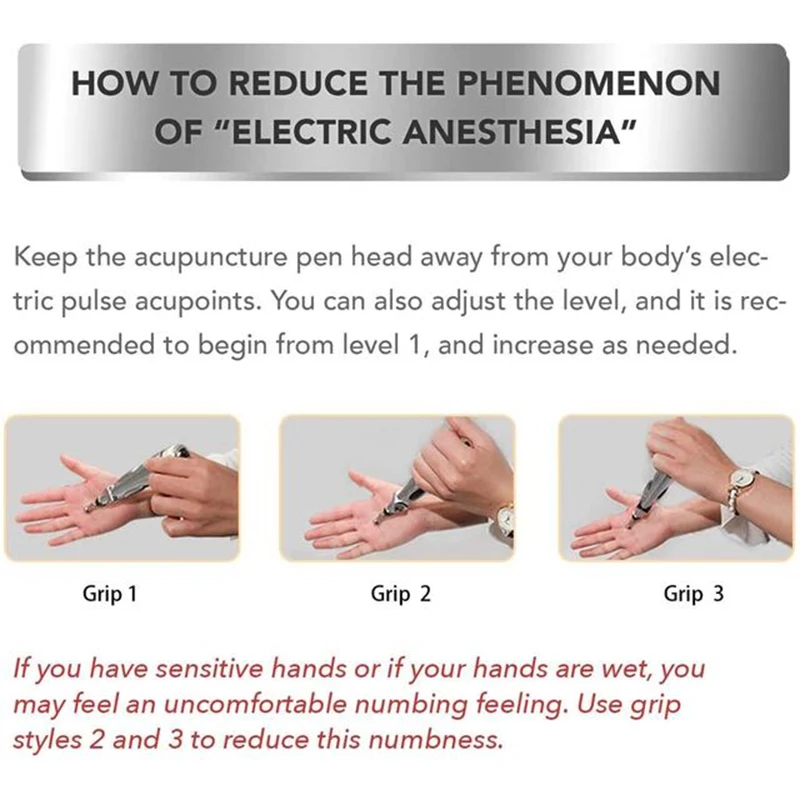 HOW TO REDUCE THE PHENOMENON OF "ELECTRIC ANESTHESIA"

Keep the acupuncture pen head away from your body's electric pulse acupoints. You can also adjust the level, and it is recommended to begin from level 1, and increase as needed.

Grip 1

Grip 2

Grip 3

If you have sensitive hands or if your hands are wet, you may feel an uncomfortable numbing feeling. Use grip styles 2 and 3 to reduce this numbness.